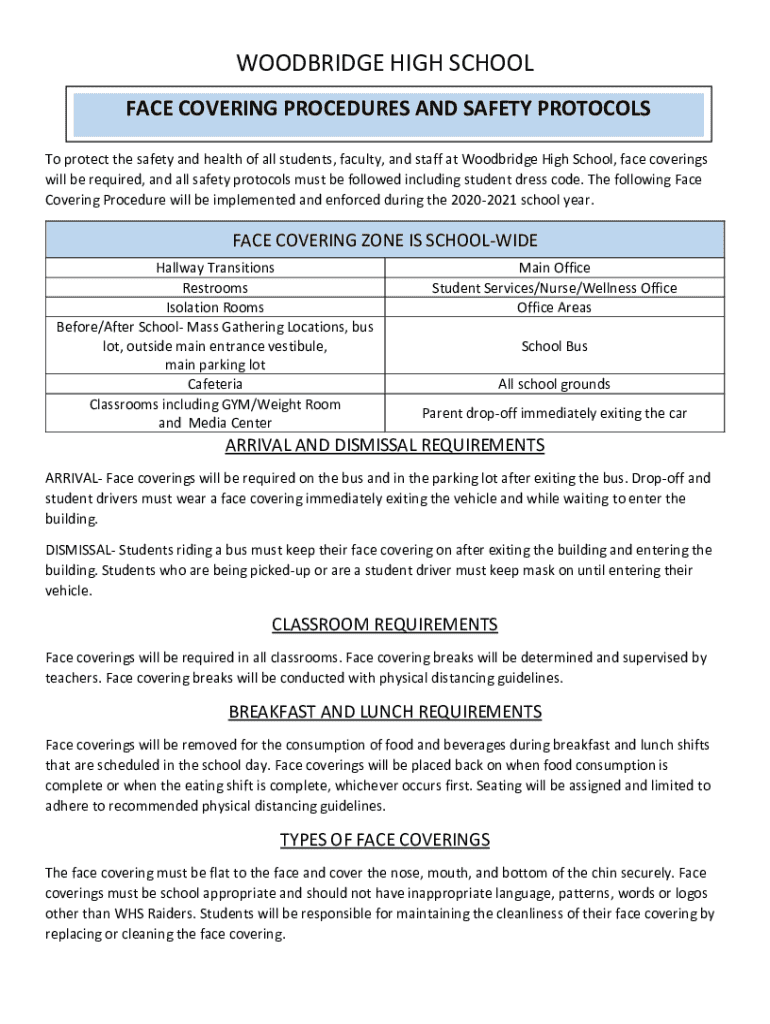 WOODBRIDGE HIGH SCHOOL

FACE COVERING PROCEDURES AND SAFETY PROTOCOLS

To protect the safety and health of all students, faculty, and staff at Woodbridge High School, face coverings will be required, and all safety protocols must be followed including student dress code. The following Face Covering Procedure will be implemented and enforced during the 2020-2021 school year.

| FACE COVERING ZONE IS SCHOOL-WIDE | |
|---|---|
| Hallway Transitions | Main Office |
| Restrooms | Student Services/Nurse/Wellness Office |
| Isolation Rooms | Office Areas |
| Before/After School- Mass Gathering Locations, bus lot, outside main entrance vestibule, main parking lot | School Bus |
| Cafeteria | All school grounds |
| Classrooms including GYM/Weight Room and Media Center | Parent drop-off immediately exiting the car |

ARRIVAL AND DISMISSAL REQUIREMENTS

ARRIVAL- Face coverings will be required on the bus and in the parking lot after exiting the bus. Drop-off and student drivers must wear a face covering immediately exiting the vehicle and while waiting to enter the building.

DISMISSAL- Students riding a bus must keep their face covering on after exiting the building and entering the building. Students who are being picked-up or are a student driver must keep mask on until entering their vehicle.

CLASSROOM REQUIREMENTS

Face coverings will be required in all classrooms. Face covering breaks will be determined and supervised by teachers. Face covering breaks will be conducted with physical distancing guidelines.

BREAKFAST AND LUNCH REQUIREMENTS

Face coverings will be removed for the consumption of food and beverages during breakfast and lunch shifts that are scheduled in the school day. Face coverings will be placed back on when food consumption is complete or when the eating shift is complete, whichever occurs first. Seating will be assigned and limited to adhere to recommended physical distancing guidelines.

TYPES OF FACE COVERINGS

The face covering must be flat to the face and cover the nose, mouth, and bottom of the chin securely. Face coverings must be school appropriate and should not have inappropriate language, patterns, words or logos other than WHS Raiders. Students will be responsible for maintaining the cleanliness of their face covering by replacing or cleaning the face covering.